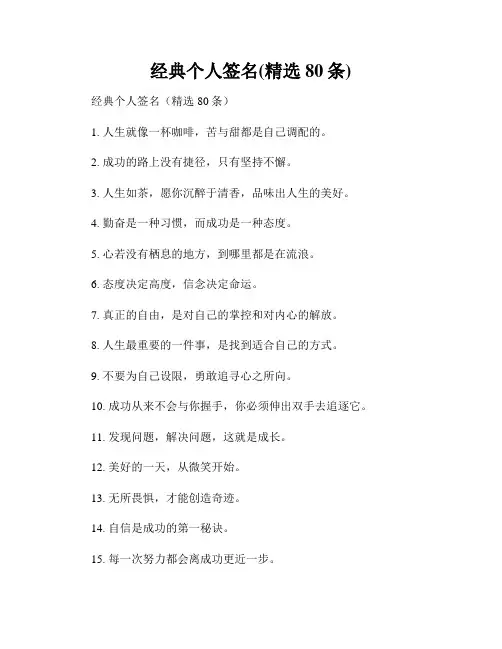 经典个人签名(精选 80 条)

经典个人签名（精选 80 条）

1. 人生就像一杯咖啡，苦与甜都是自己调配的。

2. 成功的路上没有捷径，只有坚持不懈。

3. 人生如茶，愿你沉醉于清香，品味出人生的美好。

4. 勤奋是一种习惯，而成功是一种态度。

5. 心若没有栖息的地方，到哪里都是在流浪。

6. 态度决定高度，信念决定命运。

7. 真正的自由，是对自己的掌控和对内心的解放。

8. 人生最重要的一件事，是找到适合自己的方式。

9. 不要为自己设限，勇敢追寻心之所向。

10. 成功从来不会与你握手，你必须伸出双手去追逐它。

11. 发现问题，解决问题，这就是成长。

12. 美好的一天，从微笑开始。

13. 无所畏惧，才能创造奇迹。

14. 自信是成功的第一秘诀。

15. 每一次努力都会离成功更近一步。